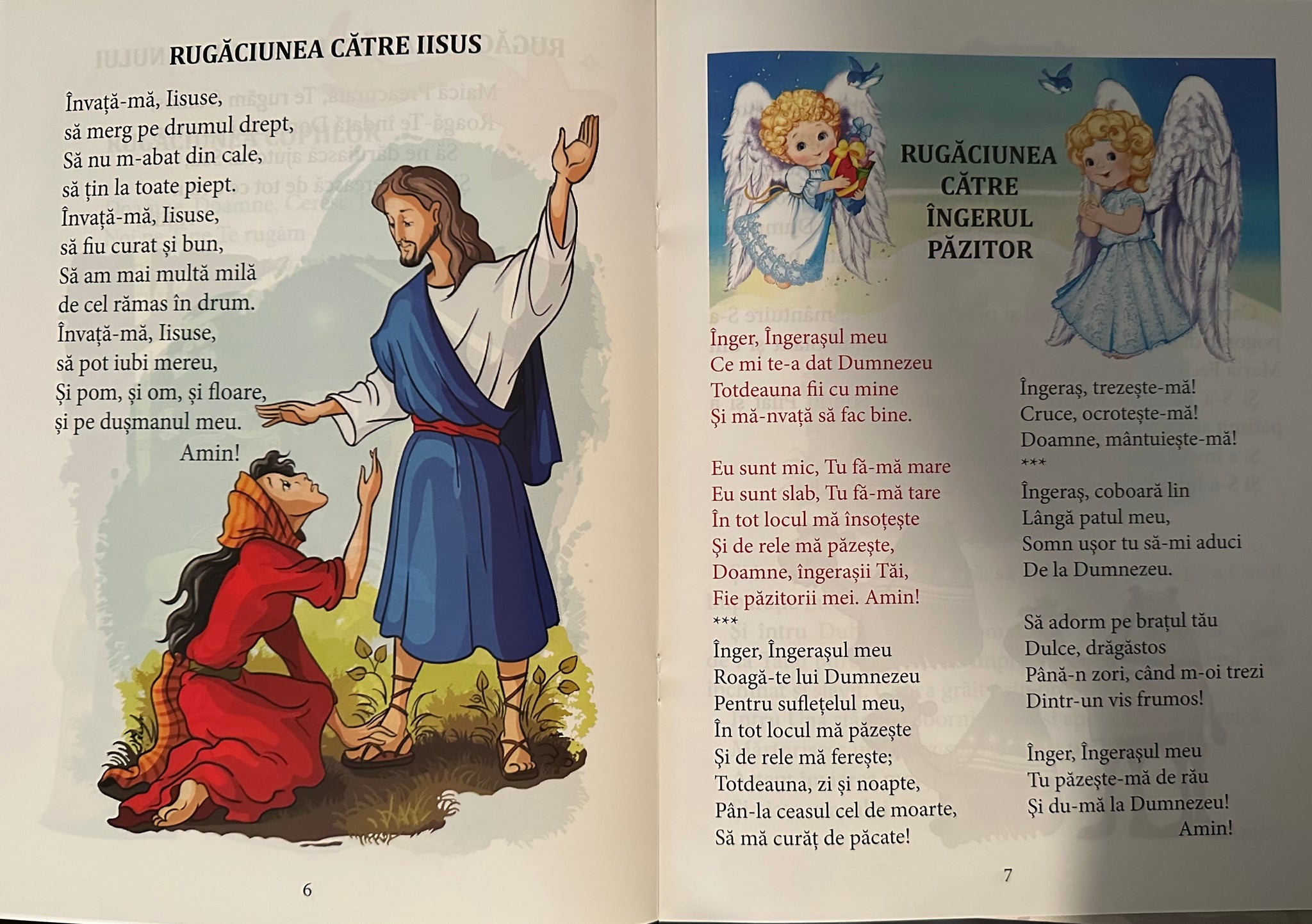 RUGĂCIUNEA CĂTRE IISUS

Învață-mă, Iisuse,
să merg pe drumul drept,
Să nu m-abat din cale,
să țin la toate piept.
Învață-mă, Iisuse,
să fiu curat și bun,
Să am mai multă milă
de cel rămas în drum.
Învață-mă, Iisuse,
să pot iubi mereu,
Și pom, și om, și floare,
și pe dușmanul meu.
Amin!

6

RUGĂCIUNEA CĂTRE ÎNGERUL PĂZITOR

Înger, Îngerașul meu
Ce mi te-a dat Dumnezeu
Totdeauna fii cu mine
Și mă-nvață să fac bine.

Eu sunt mic, Tu fă-mă mare
Eu sunt slab, Tu fă-mă tare
În tot locul mă însoțește
Și de rele mă păzește,
Doamne, îngerașii Tăi,
Fie păzitorii mei. Amin!
***
Înger, Îngerașul meu
Roagă-te lui Dumnezeu
Pentru sufletelul meu,
În tot locul mă păzește
Și de rele mă ferește;
Totdeauna, zi și noapte,
Pân-la ceasul cel de moarte,
Să mă curăț de păcate!

Îngeraș, trezește-mă!
Cruce, ocrotește-mă!
Doamne, mântuiește-mă!
***
Îngeraș, coboară lin
Lângă patul meu,
Somn ușor tu să-mi aduci
De la Dumnezeu.

Să adorm pe brațul tău
Dulce, drăgăstos
Până-n zori, când m-oi trezi
Dintr-un vis frumos!

Înger, Îngerașul meu
Tu păzește-mă de rău
Și du-mă la Dumnezeu!
Amin!

7